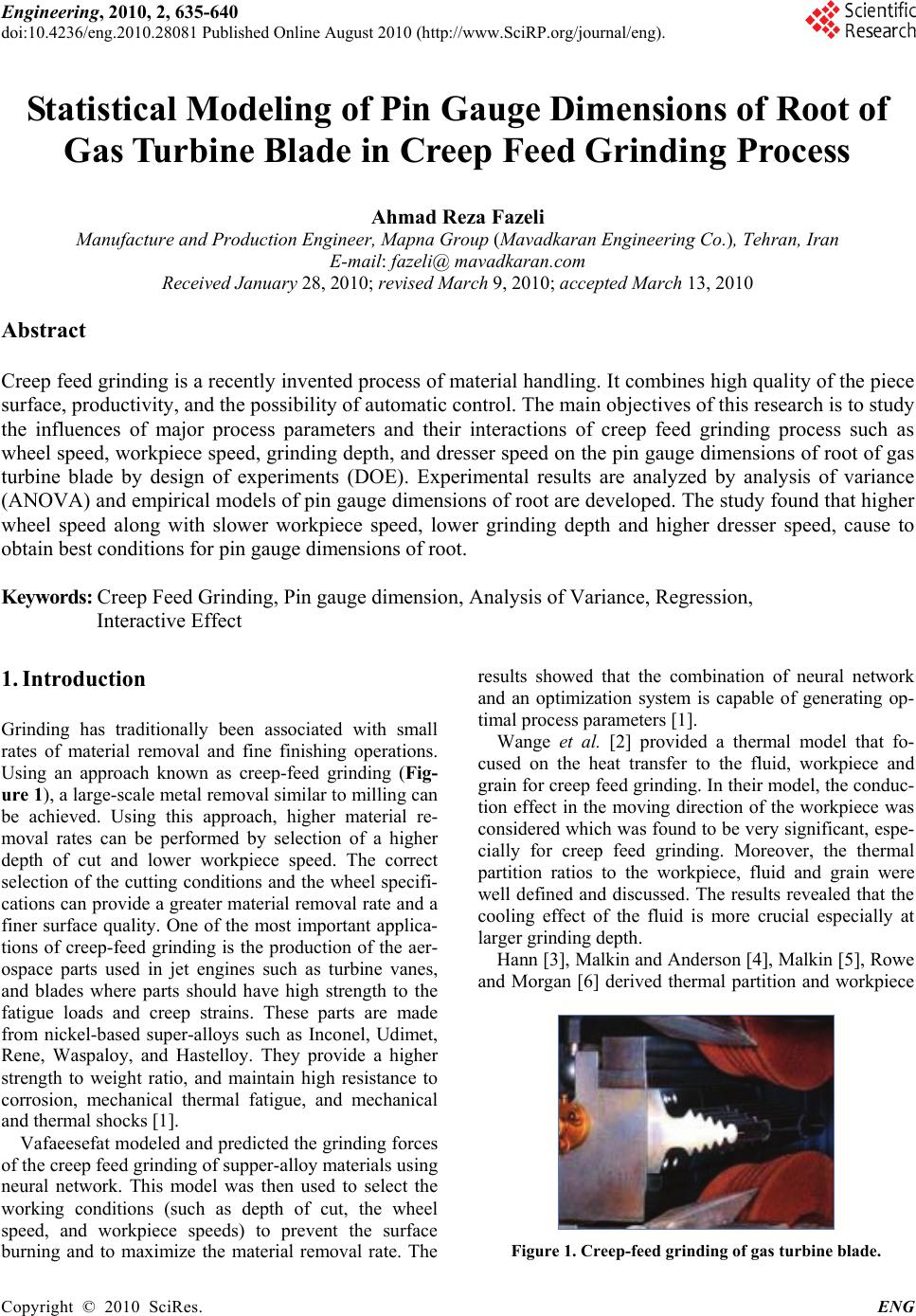 Engineering, 2010, 2, 635-640
doi:10.4236/eng.2010.28081 Published Online August 2010 (http://www.SciRP.org/journal/eng).

Scientific Research

Statistical Modeling of Pin Gauge Dimensions of Root of Gas Turbine Blade in Creep Feed Grinding Process

Ahmad Reza Fazeli
Manufacture and Production Engineer, Mapna Group (Mavadkaran Engineering Co.), Tehran, Iran
E-mail: fazeli@ mavadkaran.com
Received January 28, 2010; revised March 9, 2010; accepted March 13, 2010

Abstract

Creep feed grinding is a recently invented process of material handling. It combines high quality of the piece surface, productivity, and the possibility of automatic control. The main objectives of this research is to study the influences of major process parameters and their interactions of creep feed grinding process such as wheel speed, workpiece speed, grinding depth, and dresser speed on the pin gauge dimensions of root of gas turbine blade by design of experiments (DOE). Experimental results are analyzed by analysis of variance (ANOVA) and empirical models of pin gauge dimensions of root are developed. The study found that higher wheel speed along with slower workpiece speed, lower grinding depth and higher dresser speed, cause to obtain best conditions for pin gauge dimensions of root.

Keywords: Creep Feed Grinding, Pin gauge dimension, Analysis of Variance, Regression, Interactive Effect

1. Introduction

Grinding has traditionally been associated with small rates of material removal and fine finishing operations. Using an approach known as creep-feed grinding (Figure 1), a large-scale metal removal similar to milling can be achieved. Using this approach, higher material removal rates can be performed by selection of a higher depth of cut and lower workpiece speed. The correct selection of the cutting conditions and the wheel specifications can provide a greater material removal rate and a finer surface quality. One of the most important applications of creep-feed grinding is the production of the aerospace parts used in jet engines such as turbine vanes, and blades where parts should have high strength to the fatigue loads and creep strains. These parts are made from nickel-based super-alloys such as Inconel, Udimet, Rene, Waspaloy, and Hastelloy. They provide a higher strength to weight ratio, and maintain high resistance to corrosion, mechanical thermal fatigue, and mechanical and thermal shocks [1].

Vafaeesefat modeled and predicted the grinding forces of the creep feed grinding of supper-alloy materials using neural network. This model was then used to select the working conditions (such as depth of cut, the wheel speed, and workpiece speeds) to prevent the surface burning and to maximize the material removal rate. The results showed that the combination of neural network and an optimization system is capable of generating optimal process parameters [1].

Wange et al. [2] provided a thermal model that focused on the heat transfer to the fluid, workpiece and grain for creep feed grinding. In their model, the conduction effect in the moving direction of the workpiece was considered which was found to be very significant, especially for creep feed grinding. Moreover, the thermal partition ratios to the workpiece, fluid and grain were well defined and discussed. The results revealed that the cooling effect of the fluid is more crucial especially at larger grinding depth.

Hann [3], Malkin and Anderson [4], Malkin [5], Rowe and Morgan [6] derived thermal partition and workpiece

Figure 1. Creep-feed grinding of gas turbine blade.

Copyright © 2010 SciRes. ENG